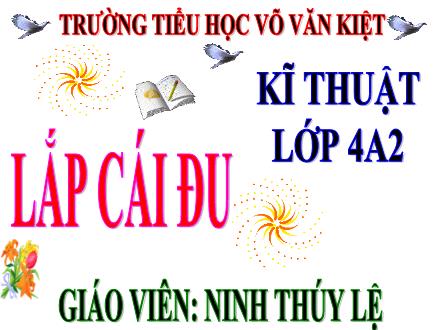 TRƯỜNG TIỂU HỌC VÕ VĂN KIỆT

KĨ THUẬT
LỚP 4A2

LẮP CÁI ĐU

GIÁO VIÊN: NINH THÚY LỆ